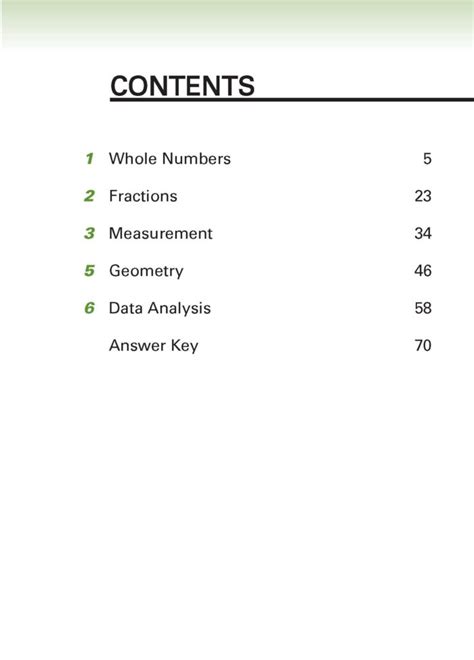 CONTENTS

1 Whole Numbers 5

2 Fractions 23

3 Measurement 34

5 Geometry 46

6 Data Analysis 58

Answer Key 70